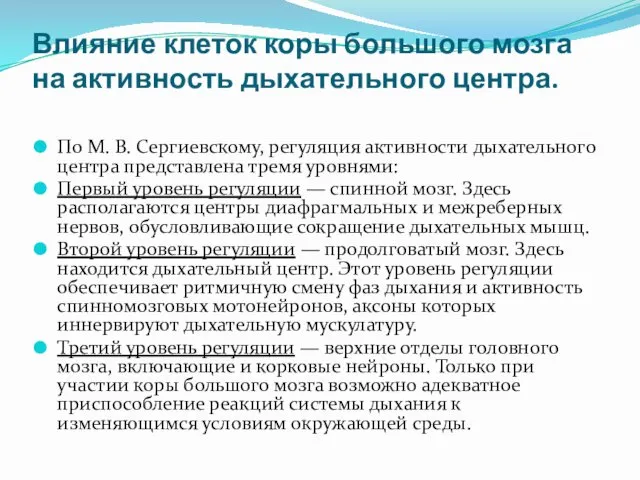 Влияние клеток коры большого мозга на активность дыхательного центра.

По М. В. Сергиевскому, регуляция активности дыхательного центра представлена тремя уровнями:

Первый уровень регуляции — спинной мозг. Здесь располагаются центры диафрагмальных и межреберных нервов, обусловливающие сокращение дыхательных мышц.

Второй уровень регуляции — продолговатый мозг. Здесь находится дыхательный центр. Этот уровень регуляции обеспечивает ритмичную смену фаз дыхания и активность спинномозговых мотонейронов, аксоны которых иннервируют дыхательную мускулатуру.

Третий уровень регуляции — верхние отделы головного мозга, включающие и корковые нейроны. Только при участии коры большого мозга возможно адекватное приспособление реакций системы дыхания к изменяющимся условиям окружающей среды.